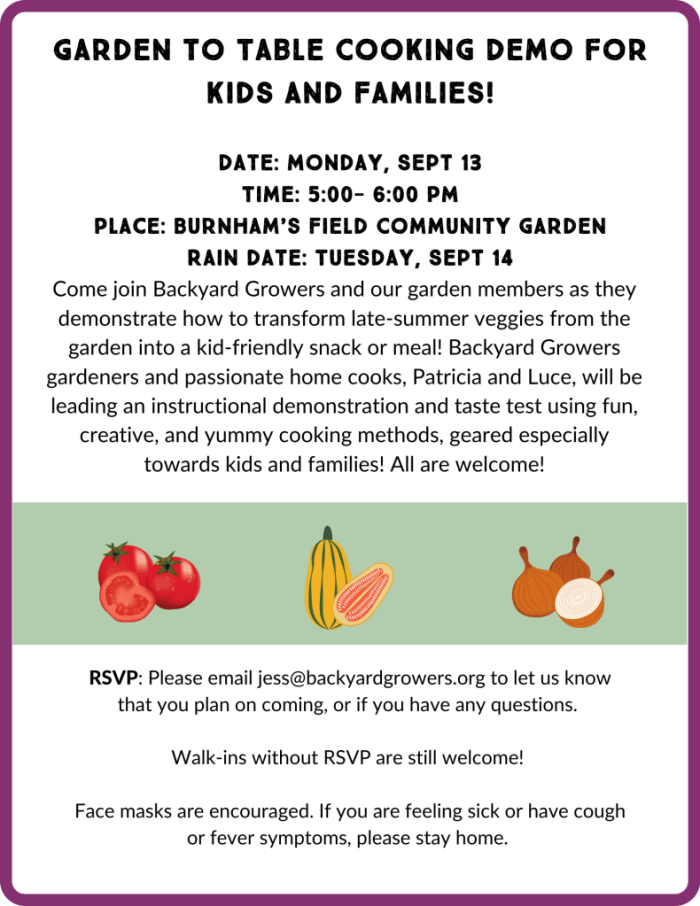 GARDEN TO TABLE COOKING DEMO FOR KIDS AND FAMILIES!

DATE: MONDAY, SEPT 13
TIME: 5:00- 6:00 PM
PLACE: BURNHAM'S FIELD COMMUNITY GARDEN
RAIN DATE: TUESDAY, SEPT 14

Come join Backyard Growers and our garden members as they demonstrate how to transform late-summer veggies from the garden into a kid-friendly snack or meal! Backyard Growers gardeners and passionate home cooks, Patricia and Luce, will be leading an instructional demonstration and taste test using fun, creative, and yummy cooking methods, geared especially towards kids and families! All are welcome!

RSVP: Please email jess@backyardgrowers.org to let us know that you plan on coming, or if you have any questions.

Walk-ins without RSVP are still welcome!

Face masks are encouraged. If you are feeling sick or have cough or fever symptoms, please stay home.